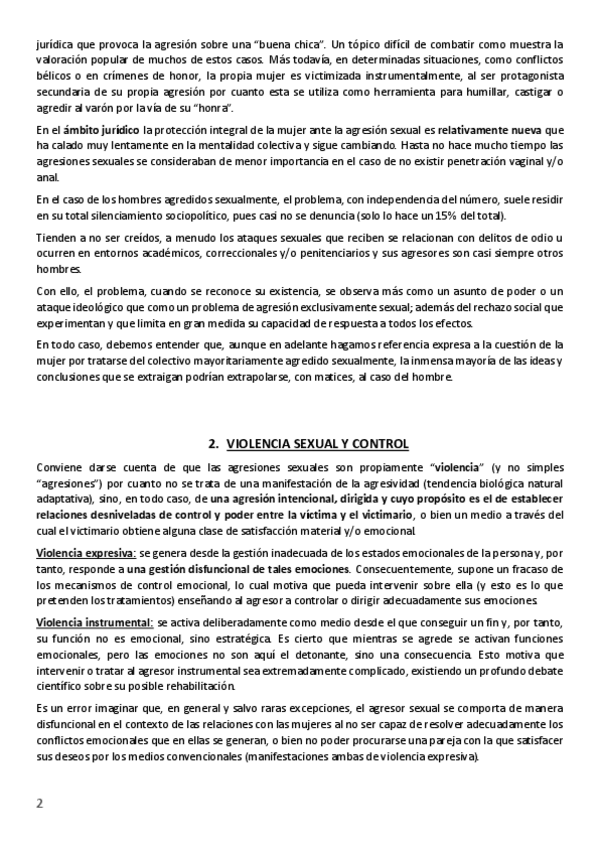 jurídica que provoca la agresión sobre una "buena chica". Un tópico difícil de combatir como muestra la valoración popular de muchos de estos casos. Más todavía, en determinadas situaciones, como conflictos bélicos o en crímenes de honor, la propia mujer es victimizada instrumentalmente, al ser protagonista secundaria de su propia agresión por cuanto esta se utiliza como herramienta para humillar, castigar o agredir al varón por la vía de su "honra".

En el ámbito jurídico la protección integral de la mujer ante la agresión sexual es relativamente nueva que ha calado muy lentamente en la mentalidad colectiva y sigue cambiando. Hasta no hace mucho tiempo las agresiones sexuales se consideraban de menor importancia en el caso de no existir penetración vaginal y/o anal.

En el caso de los hombres agredidos sexualmente, el problema, con independencia del número, suele residir en su total silenciamiento sociopolítico, pues casi no se denuncia (solo lo hace un 15% del total).

Tienden a no ser creídos, a menudo los ataques sexuales que reciben se relacionan con delitos de odio u ocurren en entornos académicos, correccionales y/o penitenciarios y sus agresores son casi siempre otros hombres.

Con ello, el problema, cuando se reconoce su existencia, se observa más como un asunto de poder o un ataque ideológico que como un problema de agresión exclusivamente sexual; además del rechazo social que experimentan y que limita en gran medida su capacidad de respuesta a todos los efectos.

En todo caso, debemos entender que, aunque en adelante hagamos referencia expresa a la cuestión de la mujer por tratarse del colectivo mayoritariamente agredido sexualmente, la inmensa mayoría de las ideas y conclusiones que se extraigan podrían extrapolarse, con matices, al caso del hombre.

2. VIOLENCIA SEXUAL Y CONTROL

Conviene darse cuenta de que las agresiones sexuales son propiamente "violencia" (y no simples "agresiones") por cuanto no se trata de una manifestación de la agresividad (tendencia biológica natural adaptativa), sino, en todo caso, de una agresión intencional, dirigida y cuyo propósito es el de establecer relaciones desniveladas de control y poder entre la víctima y el victimario, o bien un medio a través del cual el victimario obtiene alguna clase de satisfacción material y/o emocional.

Violencia expresiva: se genera desde la gestión inadecuada de los estados emocionales de la persona y, por tanto, responde a una gestión disfuncional de tales emociones. Consecuentemente, supone un fracaso de los mecanismos de control emocional, lo cual motiva que pueda intervenir sobre ella (y esto es lo que pretenden los tratamientos) enseñando al agresor a controlar o dirigir adecuadamente sus emociones.

Violencia instrumental: se activa deliberadamente como medio desde el que conseguir un fin y, por tanto, su función no es emocional, sino estratégica. Es cierto que mientras se agrede se activan funciones emocionales, pero las emociones no son aquí el detonante, sino una consecuencia. Esto motiva que intervenir o tratar al agresor instrumental sea extremadamente complicado, existiendo un profundo debate científico sobre su posible rehabilitación.

Es un error imaginar que, en general y salvo raras excepciones, el agresor sexual se comporta de manera disfuncional en el contexto de las relaciones con las mujeres al no ser capaz de resolver adecuadamente los conflictos emocionales que en ellas se generan, o bien no poder procurarse una pareja con la que satisfacer sus deseos por los medios convencionales (manifestaciones ambas de violencia expresiva).

2